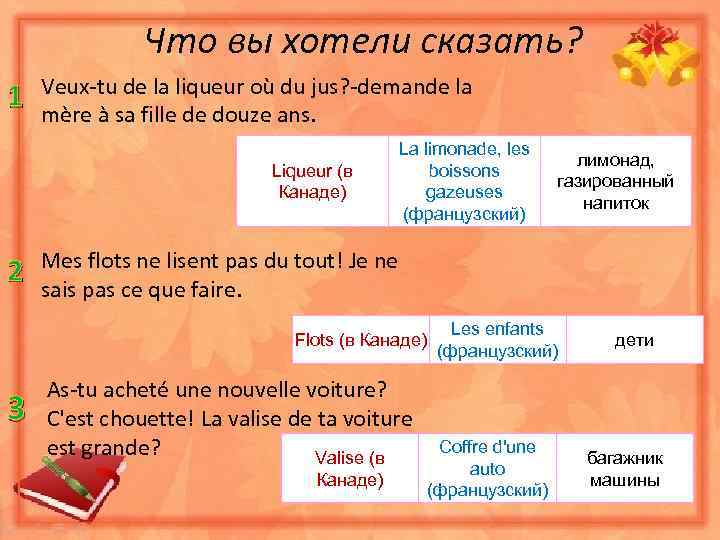 Что вы хотели сказать?

1

Veux-tu de la liqueur où du jus?-demande la mère à sa fille de douze ans.

| Liqueur (в Канаде) | La limonade, les boissons gazeuses (французский) | лимонад, газированный напиток |
|---|---|---|

2

Mes flots ne lisent pas du tout! Je ne sais pas ce que faire.

| Flots (в Канаде) | Les enfants (французский) | дети |
|---|---|---|

3

As-tu acheté une nouvelle voiture? C'est chouette! La valise de ta voiture est grande?

| Valise (в Канаде) | Coffre d'une auto (французский) | багажник машины |
|---|---|---|